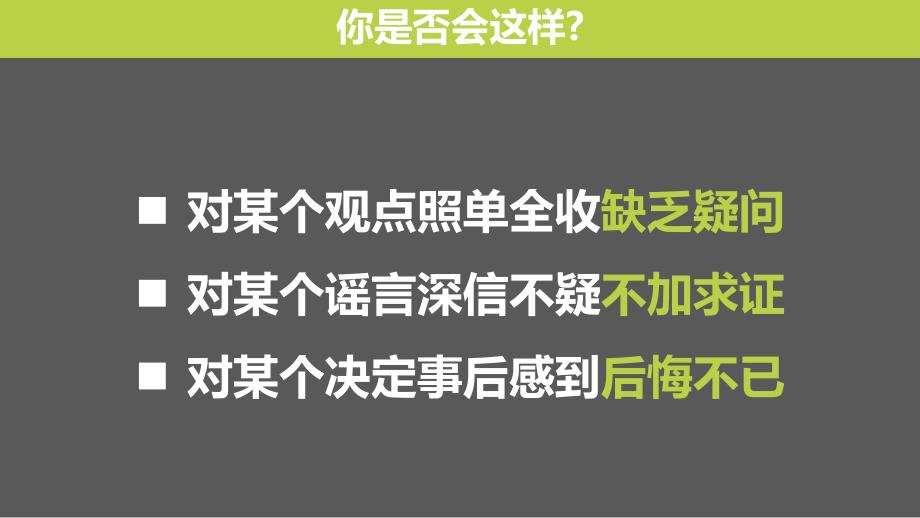 你是否会这样?

■ 对某个观点照单全收缺乏疑问

■ 对某个谣言深信不疑不加求证

■ 对某个决定事后感到后悔不已